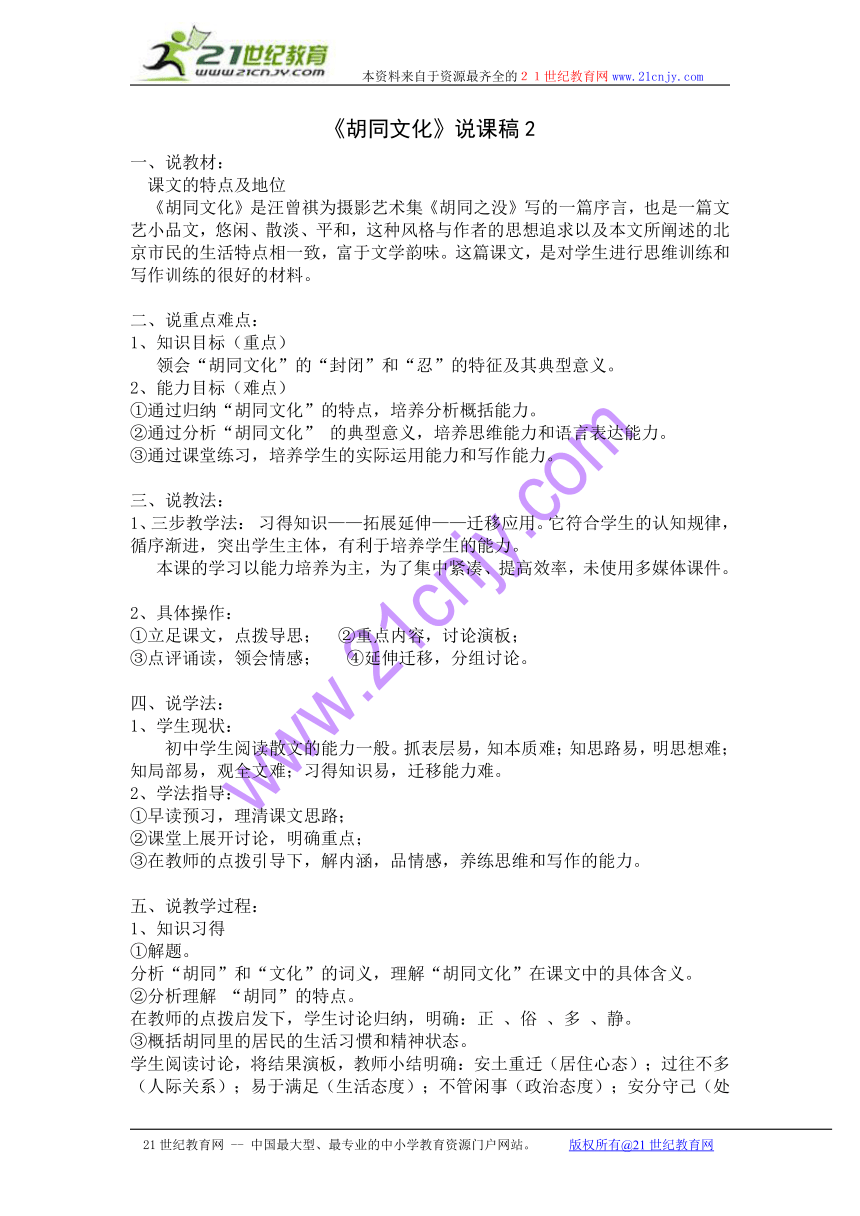 21世纪教育
www.21cnjy.com
本资料来自于资源最齐全的２１世纪教育网 www.21cnjy.com

《胡同文化》说课稿 2

一、说教材：
课文的特点及地位
《胡同文化》是汪曾祺为摄影艺术集《胡同之没》写的一篇序言，也是一篇文艺小品文，悠闲、散淡、平和，这种风格与作者的思想追求以及本文所阐述的北京市民的生活特点相一致，富于文学韵味。这篇课文，是对学生进行思维训练和写作训练的很好的材料。

二、说重点难点：
1、知识目标（重点）
领会“胡同文化”的“封闭”和“忍”的特征及其典型意义。
2、能力目标（难点）
①通过归纳“胡同文化”的特点，培养分析概括能力。
②通过分析“胡同文化” 的典型意义，培养思维能力和语言表达能力。
③通过课堂练习，培养学生的实际运用能力和写作能力。

三、说教法：
1、三步教学法： 习得知识——拓展延伸——迁移应用。它符合学生的认知规律，循序渐进，突出学生主体，有利于培养学生的能力。
本课的学习以能力培养为主，为了集中紧凑、提高效率，未使用多媒体课件。

2、具体操作：
①立足课文，点拨导思； ②重点内容，讨论演板；
③点评诵读，领会情感； ④延伸迁移，分组讨论。

四、说学法：
1、学生现状：
初中学生阅读散文的能力一般。抓表层易，知本质难；知思路易，明思想难；知局部易，观全文难；习得知识易，迁移能力难。
2、学法指导：
①早读预习，理清课文思路；
②课堂上展开讨论，明确重点；
③在教师的点拨引导下，解内涵，品情感，养练思维和写作的能力。

五、说教学过程：
1、知识习得
①解题。
分析“胡同”和“文化”的词义，理解“胡同文化”在课文中的具体含义。
②分析理解 “胡同”的特点。
在教师的点拨启发下，学生讨论归纳，明确：正 、俗 、多 、静。
③概括胡同里的居民的生活习惯和精神状态。
学生阅读讨论，将结果演板，教师小结明确：安土重迁（居住心态）；过往不多（人际关系）；易于满足（生活态度）；不管闲事（政治态度）；安分守己（处

www.21cnjy.com

21 世纪教育网 -- 中国最大型、最专业的中小学教育资源门户网站。 版权所有@21 世纪教育网